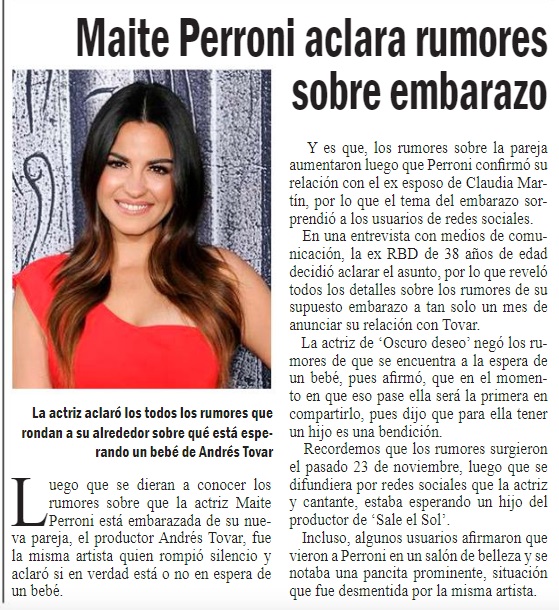 Maite Perroni aclara rumores sobre embarazo

La actriz aclaró los todos los rumores que rondan a su alrededor sobre qué está esperando un bebé de Andrés Tovar

Luego que se dieran a conocer los rumores sobre que la actriz Maite Perroni está embarazada de su nueva pareja, el productor Andrés Tovar, fue la misma artista quien rompió silencio y aclaró si en verdad está o no en espera de un bebé.

Y es que, los rumores sobre la pareja aumentaron luego que Perroni confirmó su relación con el ex esposo de Claudia Martín, por lo que el tema del embarazo sorprendió a los usuarios de redes sociales.

En una entrevista con medios de comunicación, la ex RBD de 38 años de edad decidió aclarar el asunto, por lo que reveló todos los detalles sobre los rumores de su supuesto embarazo a tan solo un mes de anunciar su relación con Tovar.

La actriz de 'Oscuro deseo' negó los rumores de que se encuentra a la espera de un bebé, pues afirmó, que en el momento en que eso pase ella será la primera en compartirlo, pues dijo que para ella tener un hijo es una bendición.

Recordemos que los rumores surgieron el pasado 23 de noviembre, luego que se difundiera por redes sociales que la actriz y cantante, estaba esperando un hijo del productor de 'Sale el Sol'.

Incluso, algunos usuarios afirmaron que vieron a Perroni en un salón de belleza y se notaba una pancita prominente, situación que fue desmentida por la misma artista.